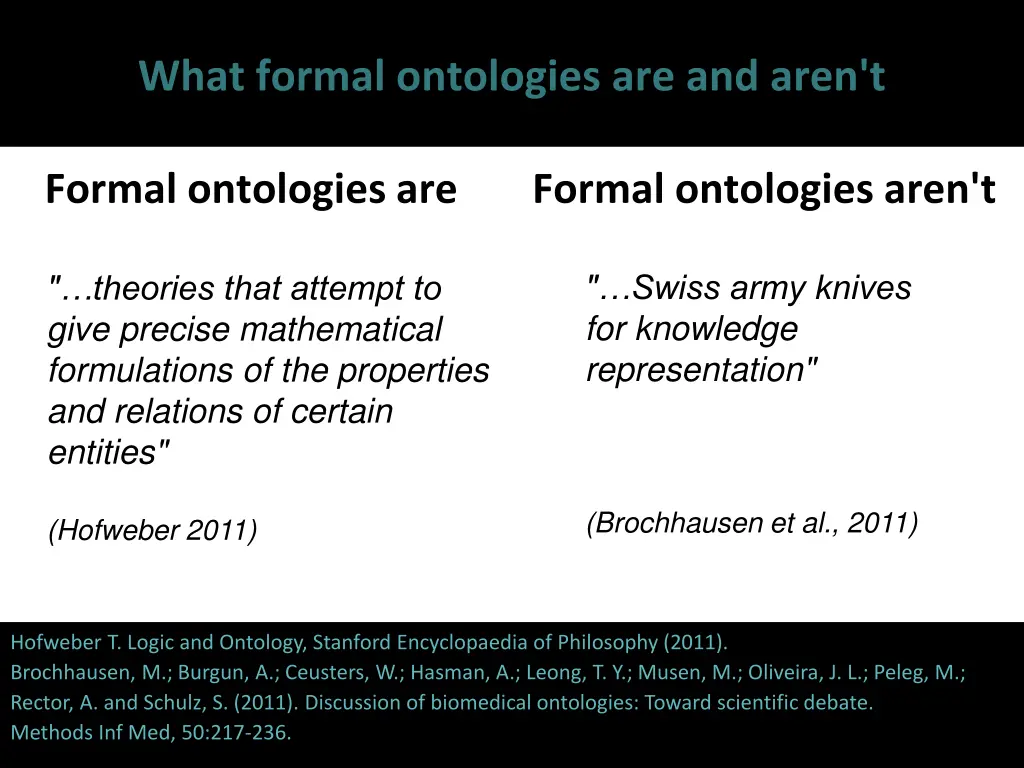 What formal ontologies are and aren't

Formal ontologies are

"…theories that attempt to give precise mathematical formulations of the properties and relations of certain entities"

(Hofweber 2011)

Formal ontologies aren't

"…Swiss army knives for knowledge representation"

(Brochhausen et al., 2011)

Hofweber T. Logic and Ontology, Stanford Encyclopaedia of Philosophy (2011).
Brochhausen, M.; Burgun, A.; Ceusters, W.; Hasman, A.; Leong, T. Y.; Musen, M.; Oliveira, J. L.; Peleg, M.; Rector, A. and Schulz, S. (2011). Discussion of biomedical ontologies: Toward scientific debate. Methods Inf Med, 50:217-236.